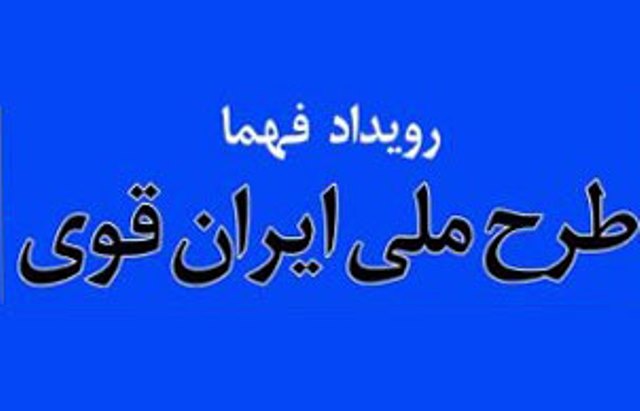 رویداد فهما

طرح ملی ایران قوی